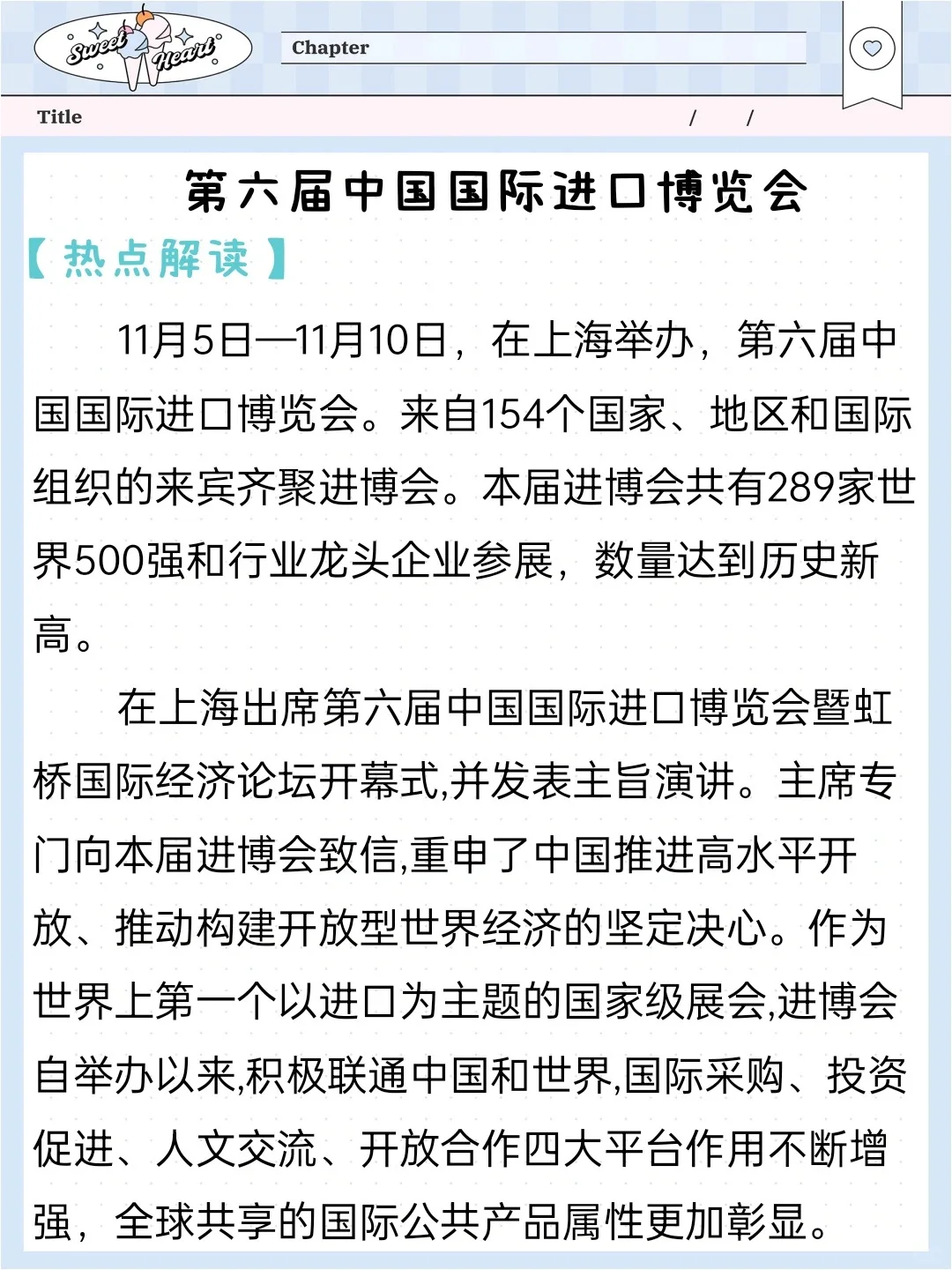 Sweet Heart

Chapter

Title / /

第六届中国国际进口博览会

【热点解读】

11月5日—11月10日，在上海举办，第六届中国国际进口博览会。来自154个国家、地区和国际组织的来宾齐聚进博会。本届进博会共有289家世界500强和行业龙头企业参展，数量达到历史新高。

在上海出席第六届中国国际进口博览会暨虹桥国际经济论坛开幕式,并发表主旨演讲。主席专门向本届进博会致信,重申了中国推进高水平开放、推动构建开放型世界经济的坚定决心。作为世界上第一个以进口为主题的国家级展会,进博会自举办以来,积极联通中国和世界,国际采购、投资促进、人文交流、开放合作四大平台作用不断增强，全球共享的国际公共产品属性更加彰显。